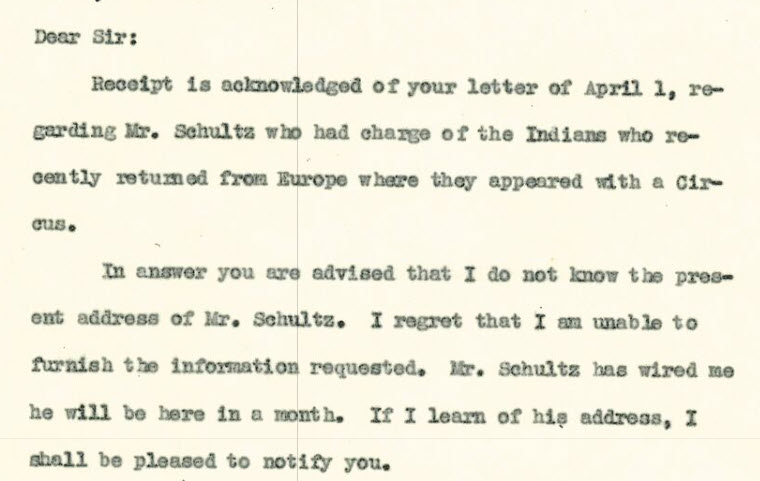 Dear Sir:

Receipt is acknowledged of your letter of April 1, regarding Mr. Schultz who had charge of the Indians who recently returned from Europe where they appeared with a Circus.

In answer you are advised that I do not know the present address of Mr. Schultz. I regret that I am unable to furnish the information requested. Mr. Schultz has wired me he will be here in a month. If I learn of his address, I shall be pleased to notify you.